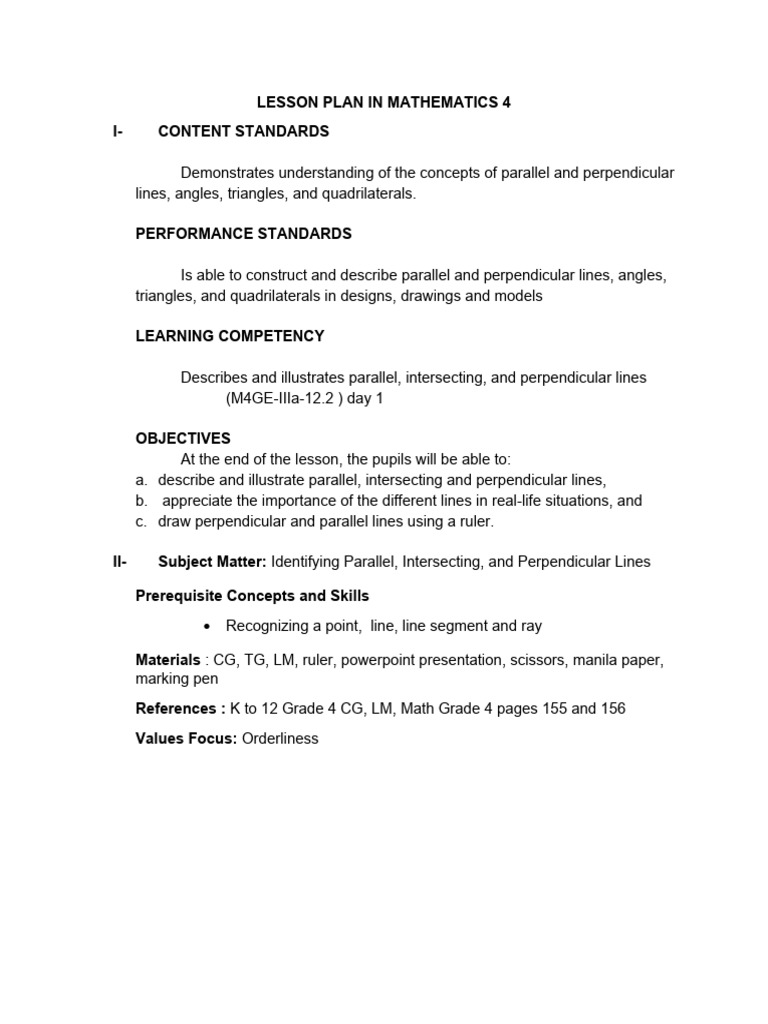 LESSON PLAN IN MATHEMATICS 4

I- CONTENT STANDARDS

Demonstrates understanding of the concepts of parallel and perpendicular lines, angles, triangles, and quadrilaterals.

PERFORMANCE STANDARDS

Is able to construct and describe parallel and perpendicular lines, angles, triangles, and quadrilaterals in designs, drawings and models

LEARNING COMPETENCY

Describes and illustrates parallel, intersecting, and perpendicular lines (M4GE-IIIa-12.2 ) day 1

OBJECTIVES
At the end of the lesson, the pupils will be able to:
a. describe and illustrate parallel, intersecting and perpendicular lines,
b. appreciate the importance of the different lines in real-life situations, and
c. draw perpendicular and parallel lines using a ruler.

II- Subject Matter: Identifying Parallel, Intersecting, and Perpendicular Lines

Prerequisite Concepts and Skills

• Recognizing a point, line, line segment and ray

Materials : CG, TG, LM, ruler, powerpoint presentation, scissors, manila paper, marking pen

References : K to 12 Grade 4 CG, LM, Math Grade 4 pages 155 and 156

Values Focus: Orderliness